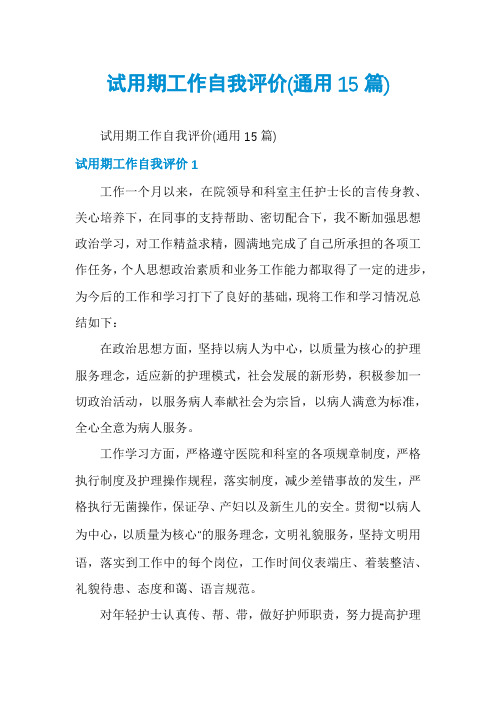 试用期工作自我评价(通用 15 篇)

试用期工作自我评价(通用 15 篇)

试用期工作自我评价 1

工作一个月以来，在院领导和科室主任护士长的言传身教、关心培养下，在同事的支持帮助、密切配合下，我不断加强思想政治学习，对工作精益求精，圆满地完成了自己所承担的各项工作任务，个人思想政治素质和业务工作能力都取得了一定的进步，为今后的工作和学习打下了良好的基础，现将工作和学习情况总结如下：

在政治思想方面，坚持以病人为中心，以质量为核心的护理服务理念，适应新的护理模式，社会发展的新形势，积极参加一切政治活动，以服务病人奉献社会为宗旨，以病人满意为标准，全心全意为病人服务。

工作学习方面，严格遵守医院和科室的各项规章制度，严格执行制度及护理操作规程，落实制度，减少差错事故的发生，严格执行无菌操作，保证孕、产妇以及新生儿的安全。贯彻“以病人为中心，以质量为核心”的服务理念，文明礼貌服务，坚持文明用语，落实到工作中的每个岗位，工作时间仪表端庄、着装整洁、礼貌待患、态度和蔼、语言规范。

对年轻护士认真传、帮、带，做好护师职责，努力提高护理